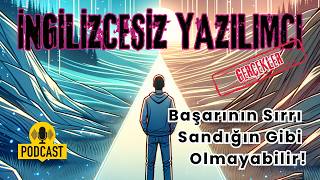 İNGİLİZCESİZ YAZILIMCI

GERÇEKLER

Başarının Sırrı Sandığın Gibi Olmayabilir!

PODCAST